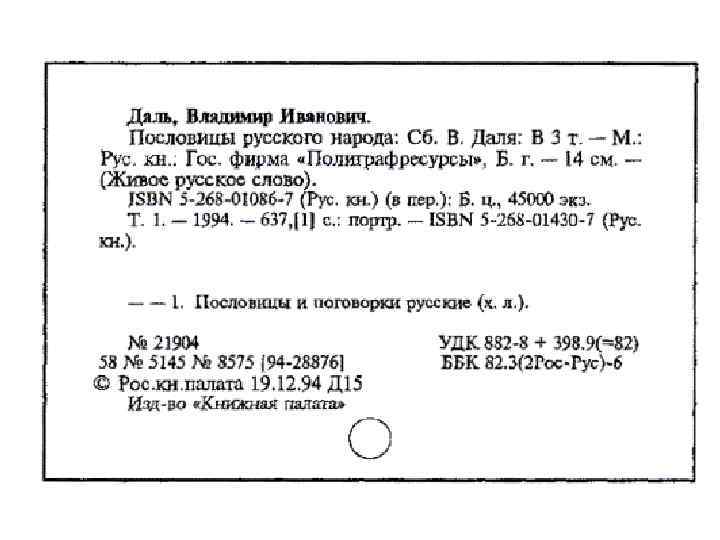 Даль, Владимир Иванович.

Пословицы русского народа: Сб. В. Даля: В 3 т. — М.: Рус. кн.: Гос. фирма «Полиграфресурсы», Б. г. — 14 см. — (Живое русское слово).

ISBN 5-268-01086-7 (Рус. кн.) (в пер.): Б. ц., 45000 экз.

Т. 1. — 1994. — 637,[1] с.: портр. — ISBN 5-268-01430-7 (Рус. кн.).

— — 1. Пословицы и поговорки русские (х. л.).

№ 21904
58 № 5145 № 8575 [94-28876]
© Рос.кн.палата 19.12.94 Д15
Изд-во «Книжная палата»

УДК 882-8 + 398.9(=82)
ББК 82.3(2Рос-Рус)-6